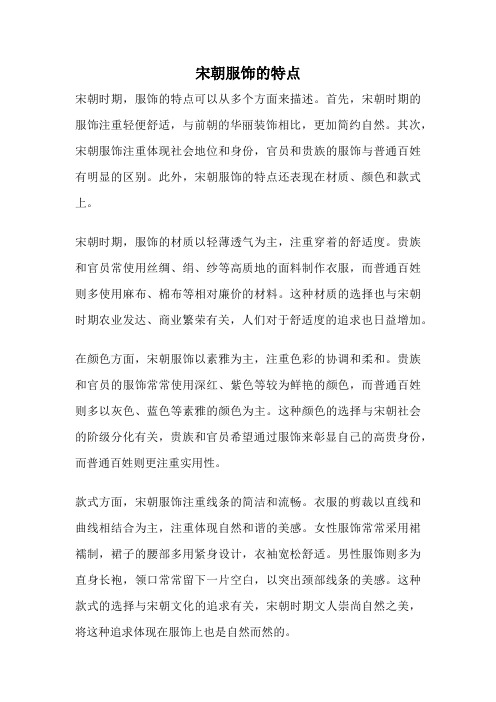 宋朝服饰的特点

宋朝时期，服饰的特点可以从多个方面来描述。首先，宋朝时期的服饰注重轻便舒适，与前朝的华丽装饰相比，更加简约自然。其次，宋朝服饰注重体现社会地位和身份，官员和贵族的服饰与普通百姓有明显的区别。此外，宋朝服饰的特点还表现在材质、颜色和款式上。

宋朝时期，服饰的材质以轻薄透气为主，注重穿着的舒适度。贵族和官员常使用丝绸、绢、纱等高质地的面料制作衣服，而普通百姓则多使用麻布、棉布等相对廉价的材料。这种材质的选择也与宋朝时期农业发达、商业繁荣有关，人们对于舒适度的追求也日益增加。

在颜色方面，宋朝服饰以素雅为主，注重色彩的协调和柔和。贵族和官员的服饰常常使用深红、紫色等较为鲜艳的颜色，而普通百姓则多以灰色、蓝色等素雅的颜色为主。这种颜色的选择与宋朝社会的阶级分化有关，贵族和官员希望通过服饰来彰显自己的高贵身份，而普通百姓则更注重实用性。

款式方面，宋朝服饰注重线条的简洁和流畅。衣服的剪裁以直线和曲线相结合为主，注重体现自然和谐的美感。女性服饰常常采用裙襦制，裙子的腰部多用紧身设计，衣袖宽松舒适。男性服饰则多为直身长袍，领口常常留下一片空白，以突出颈部线条的美感。这种款式的选择与宋朝文化的追求有关，宋朝时期文人崇尚自然之美，将这种追求体现在服饰上也是自然而然的。